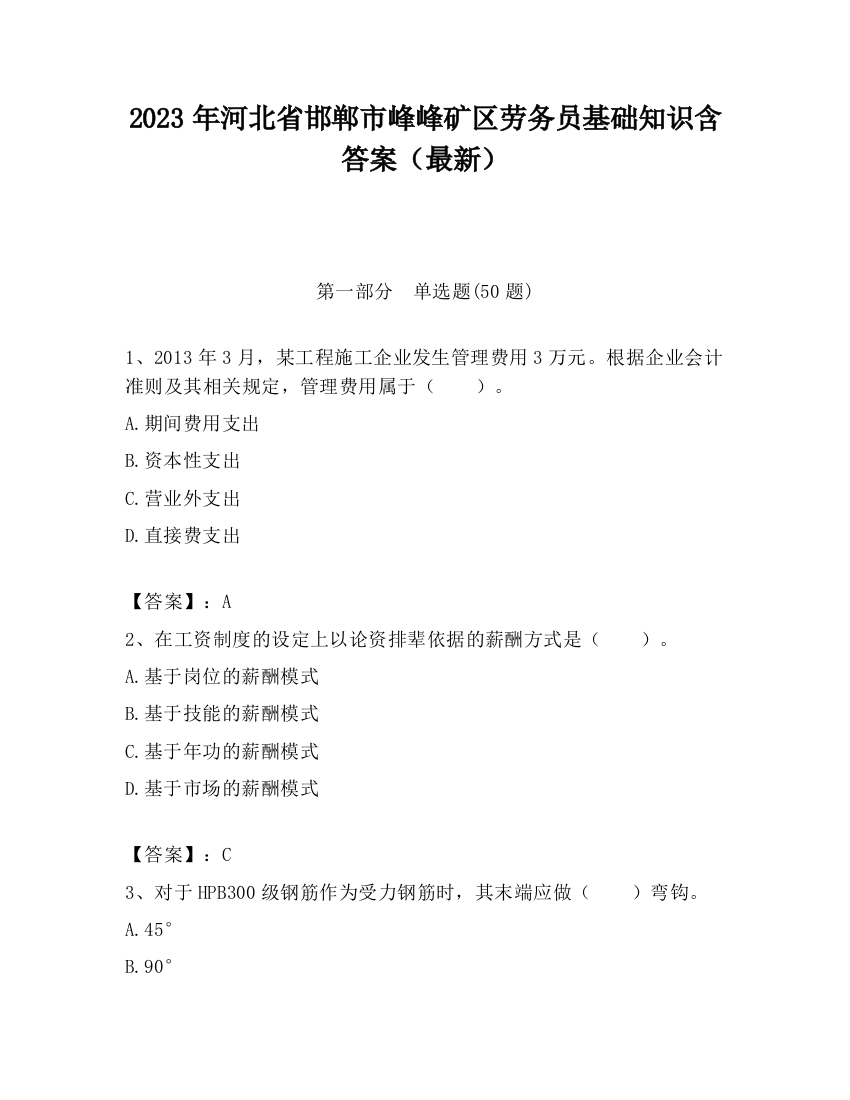 2023 年河北省邯郸市峰峰矿区劳务员基础知识含答案（最新）

第一部分　单选题(50 题)

1、2013 年 3 月，某工程施工企业发生管理费用 3 万元。根据企业会计准则及其相关规定，管理费用属于（　　）。

A.期间费用支出

B.资本性支出

C.营业外支出

D.直接费支出

【答案】：A

2、在工资制度的设定上以论资排辈依据的薪酬方式是（　　）。

A.基于岗位的薪酬模式

B.基于技能的薪酬模式

C.基于年功的薪酬模式

D.基于市场的薪酬模式

【答案】：C

3、对于 HPB300 级钢筋作为受力钢筋时，其末端应做（　　）弯钩。

A.45°

B.90°